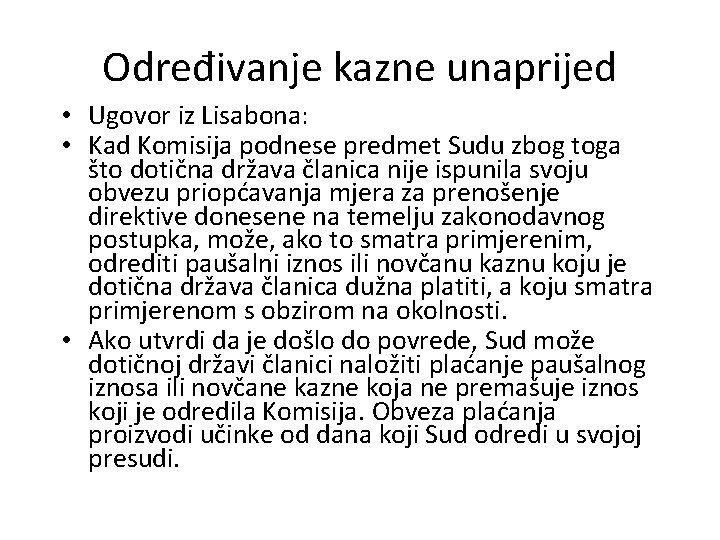 Određivanje kazne unaprijed

• Ugovor iz Lisabona:
• Kad Komisija podnese predmet Sudu zbog toga što dotična država članica nije ispunila svoju obvezu priopćavanja mjera za prenošenje direktive donesene na temelju zakonodavnog postupka, može, ako to smatra primjerenim, odrediti paušalni iznos ili novčanu kaznu koju je dotična država članica dužna platiti, a koju smatra primjerenom s obzirom na okolnosti.
• Ako utvrdi da je došlo do povrede, Sud može dotičnoj državi članici naložiti plaćanje paušalnog iznosa ili novčane kazne koja ne premašuje iznos koji je odredila Komisija. Obveza plaćanja proizvodi učinke od dana koji Sud odredi u svojoj presudi.